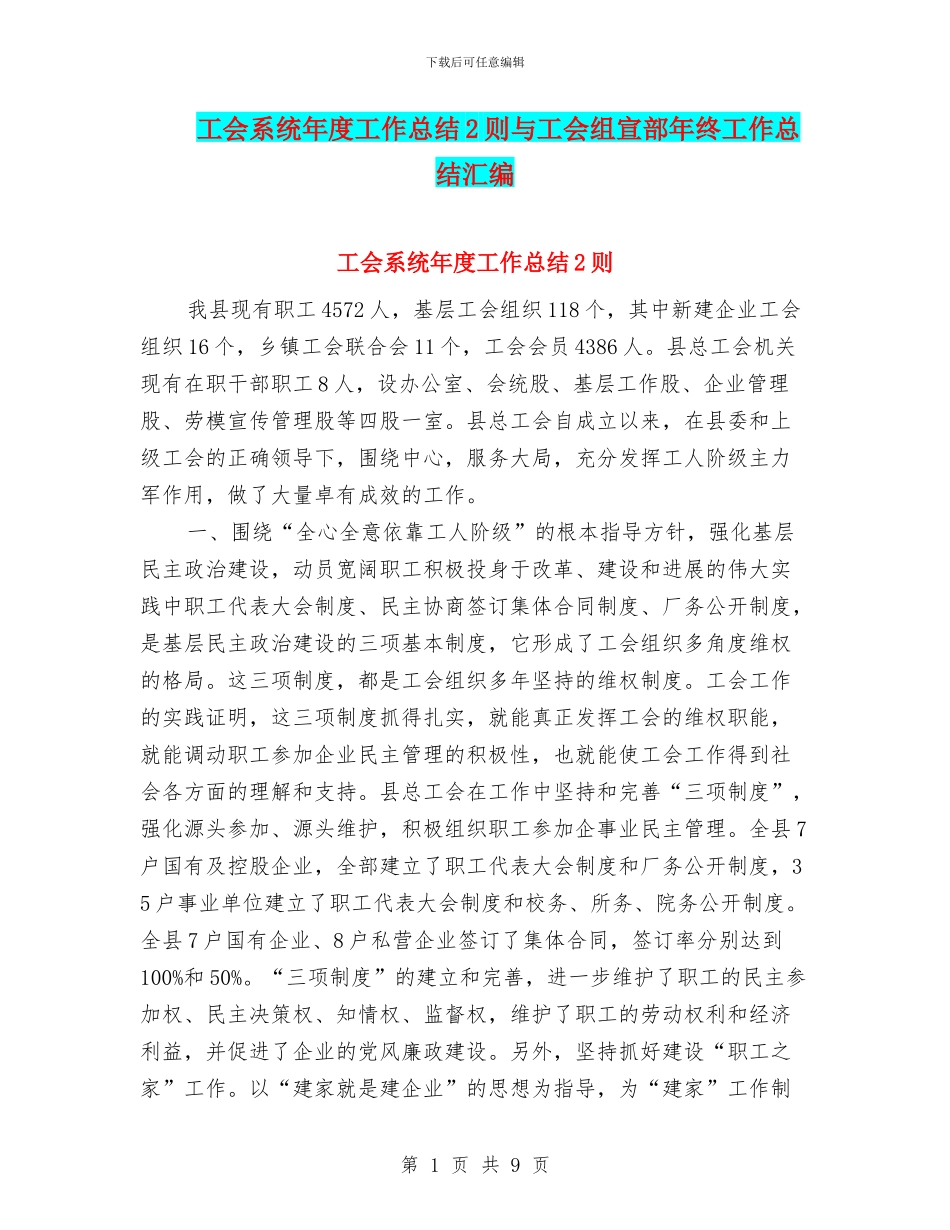 下载后可任意编辑

工会系统年度工作总结2则与工会组宣部年终工作总结汇编

工会系统年度工作总结2则

我县现有职工4572人，基层工会组织118个，其中新建企业工会组织16个，乡镇工会联合会11个，工会会员4386人。县总工会机关现有在职干部职工8人，设办公室、会统股、基层工作股、企业管理股、劳模宣传管理股等四股一室。县总工会自成立以来，在县委和上级工会的正确领导下，围绕中心，服务大局，充分发挥工人阶级主力军作用，做了大量卓有成效的工作。

一、围绕“全心全意依靠工人阶级”的根本指导方针，强化基层民主政治建设，动员宽阔职工积极投身于改革、建设和进展的伟大实践中职工代表大会制度、民主协商签订集体合同制度、厂务公开制度，是基层民主政治建设的三项基本制度，它形成了工会组织多角度维权的格局。这三项制度，都是工会组织多年坚持的维权制度。工会工作的实践证明，这三项制度抓得扎实，就能真正发挥工会的维权职能，就能调动职工参加企业民主管理的积极性，也就能使工会工作得到社会各方面的理解和支持。县总工会在工作中坚持和完善“三项制度”，强化源头参加、源头维护，积极组织职工参加企事业民主管理。全县7户国有及控股企业，全部建立了职工代表大会制度和厂务公开制度，35户事业单位建立了职工代表大会制度和校务、所务、院务公开制度。全县7户国有企业、8户私营企业签订了集体合同，签订率分别达到100%和50%。“三项制度”的建立和完善，进一步维护了职工的民主参加权、民主决策权、知情权、监督权，维护了职工的劳动权利和经济利益，并促进了企业的党风廉政建设。另外，坚持抓好建设“职工之家”工作。以“建家就是建企业”的思想为指导，为“建家”工作制

第 1 页 共 9 页